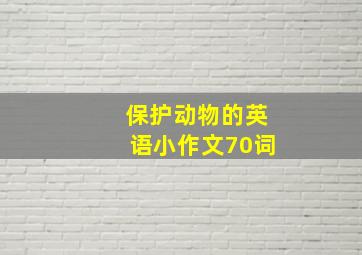 保护动物的英语小作文70词